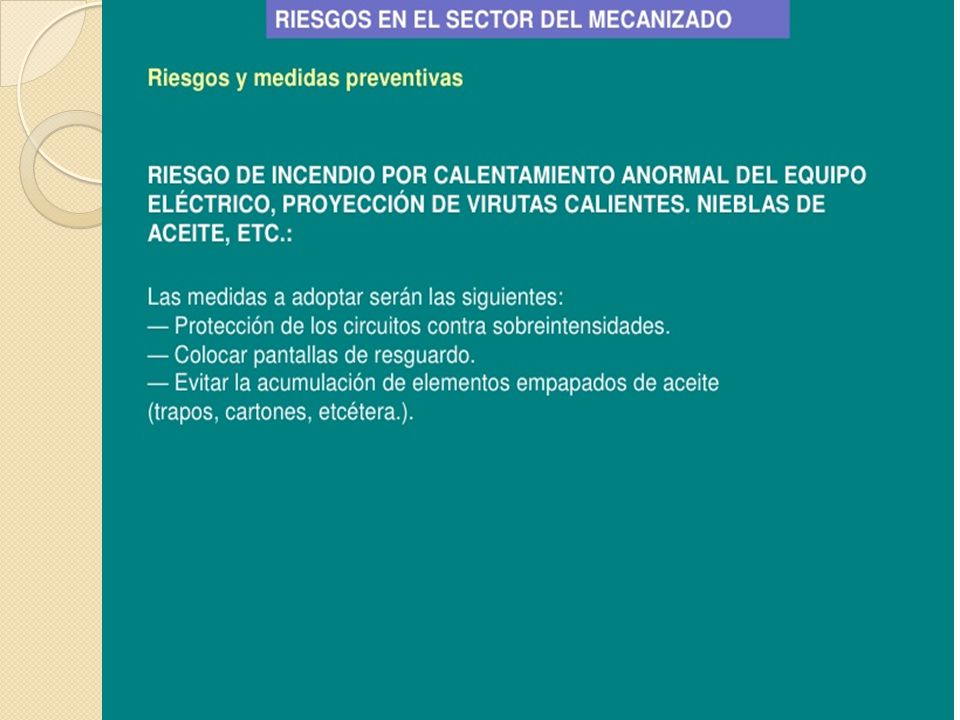 RIESGOS EN EL SECTOR DEL MECANIZADO

Riesgos y medidas preventivas

RIESGO DE INCENDIO POR CALENTAMIENTO ANORMAL DEL EQUIPO ELÉCTRICO, PROYECCIÓN DE VIRUTAS CALIENTES. NIEBLAS DE ACEITE, ETC.:

Las medidas a adoptar serán las siguientes:
— Protección de los circuitos contra sobreintensidades.
— Colocar pantallas de resguardo.
— Evitar la acumulación de elementos empapados de aceite (trapos, cartones, etcétera.).